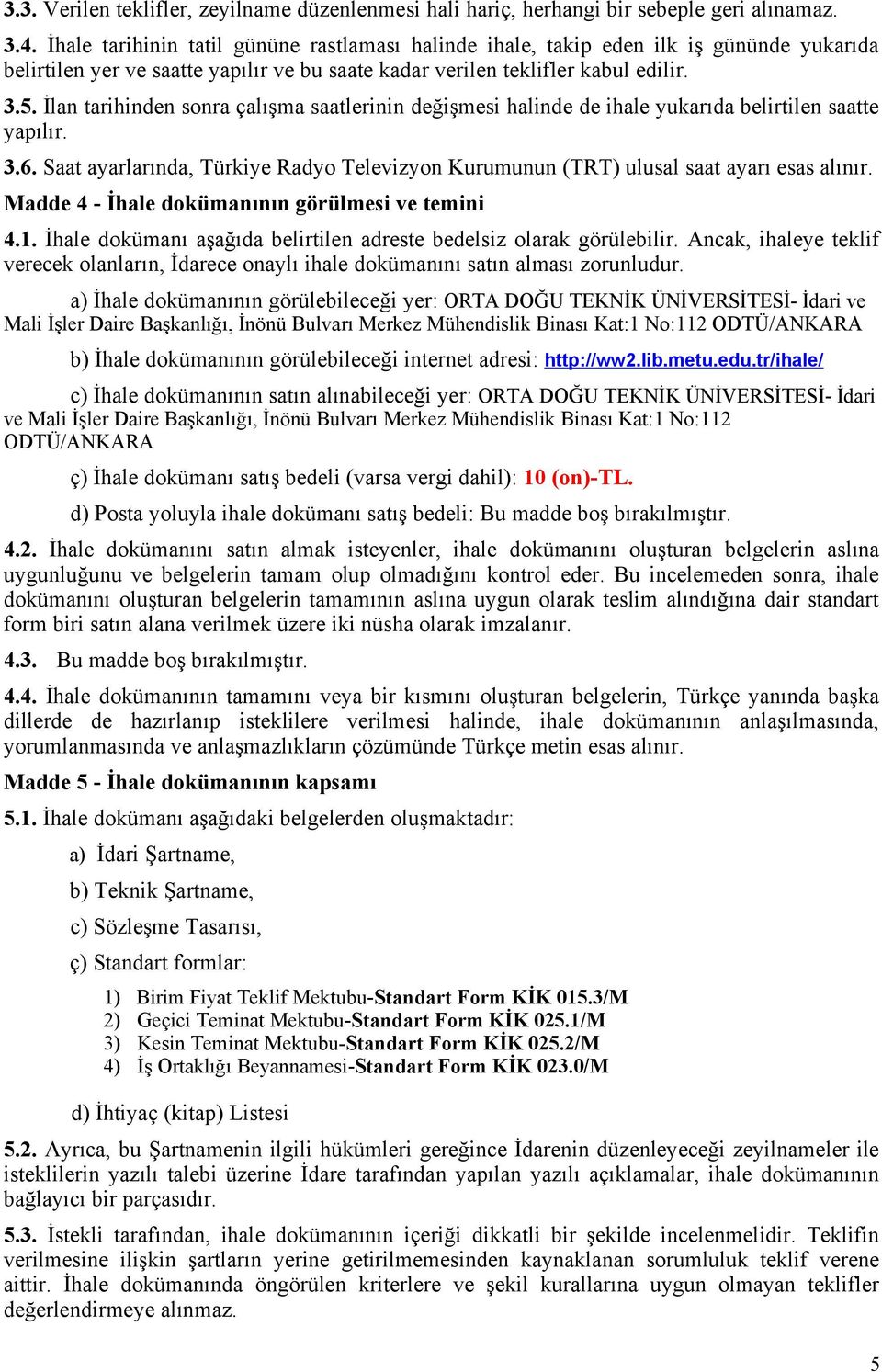 3.3. Verilen teklifler, zeyilname düzenlenmesi hali hariç, herhangi bir sebeple geri alınamaz.

3.4. İhale tarihinin tatil gününe rastlaması halinde ihale, takip eden ilk iş gününde yukarıda belirtilen yer ve saatte yapılır ve bu saate kadar verilen teklifler kabul edilir.

3.5. İlan tarihinden sonra çalışma saatlerinin değişmesi halinde de ihale yukarıda belirtilen saatte yapılır.

3.6. Saat ayarlarında, Türkiye Radyo Televizyon Kurumunun (TRT) ulusal saat ayarı esas alınır.

Madde 4 - İhale dokümanının görülmesi ve temini

4.1. İhale dokümanı aşağıda belirtilen adreste bedelsiz olarak görülebilir. Ancak, ihaleye teklif verecek olanların, İdarece onaylı ihale dokümanını satın alması zorunludur.

a) İhale dokümanının görülebileceği yer: ORTA DOĞU TEKNİK ÜNİVERSİTESİ- İdari ve Mali İşler Daire Başkanlığı, İnönü Bulvarı Merkez Mühendislik Binası Kat:1 No:112 ODTÜ/ANKARA

b) İhale dokümanının görülebileceği internet adresi: http://ww2.lib.metu.edu.tr/ihale/

c) İhale dokümanının satın alınabileceği yer: ORTA DOĞU TEKNİK ÜNİVERSİTESİ- İdari ve Mali İşler Daire Başkanlığı, İnönü Bulvarı Merkez Mühendislik Binası Kat:1 No:112 ODTÜ/ANKARA

ç) İhale dokümanı satış bedeli (varsa vergi dahil): 10 (on)-TL.

d) Posta yoluyla ihale dokümanı satış bedeli: Bu madde boş bırakılmıştır.

4.2. İhale dokümanını satın almak isteyenler, ihale dokümanını oluşturan belgelerin aslına uygunluğunu ve belgelerin tamam olup olmadığını kontrol eder. Bu incelemeden sonra, ihale dokümanını oluşturan belgelerin tamamının aslına uygun olarak teslim alındığına dair standart form biri satın alana verilmek üzere iki nüsha olarak imzalanır.

4.3. Bu madde boş bırakılmıştır.

4.4. İhale dokümanının tamamını veya bir kısmını oluşturan belgelerin, Türkçe yanında başka dillerde de hazırlanıp isteklilere verilmesi halinde, ihale dokümanının anlaşılmasında, yorumlanmasında ve anlaşmazlıkların çözümünde Türkçe metin esas alınır.

Madde 5 - İhale dokümanının kapsamı

5.1. İhale dokümanı aşağıdaki belgelerden oluşmaktadır:

a) İdari Şartname,

b) Teknik Şartname,

c) Sözleşme Tasarısı,

ç) Standart formlar:

1) Birim Fiyat Teklif Mektubu-Standart Form KİK 015.3/M
2) Geçici Teminat Mektubu-Standart Form KİK 025.1/M
3) Kesin Teminat Mektubu-Standart Form KİK 025.2/M
4) İş Ortaklığı Beyannamesi-Standart Form KİK 023.0/M

d) İhtiyaç (kitap) Listesi

5.2. Ayrıca, bu Şartnamenin ilgili hükümleri gereğince İdarenin düzenleyeceği zeyilnameler ile isteklilerin yazılı talebi üzerine İdare tarafından yapılan yazılı açıklamalar, ihale dokümanının bağlayıcı bir parçasıdır.

5.3. İstekli tarafından, ihale dokümanının içeriği dikkatli bir şekilde incelenmelidir. Teklifin verilmesine ilişkin şartların yerine getirilmemesinden kaynaklanan sorumluluk teklif verene aittir. İhale dokümanında öngörülen kriterlere ve şekil kurallarına uygun olmayan teklifler değerlendirmeye alınmaz.

5